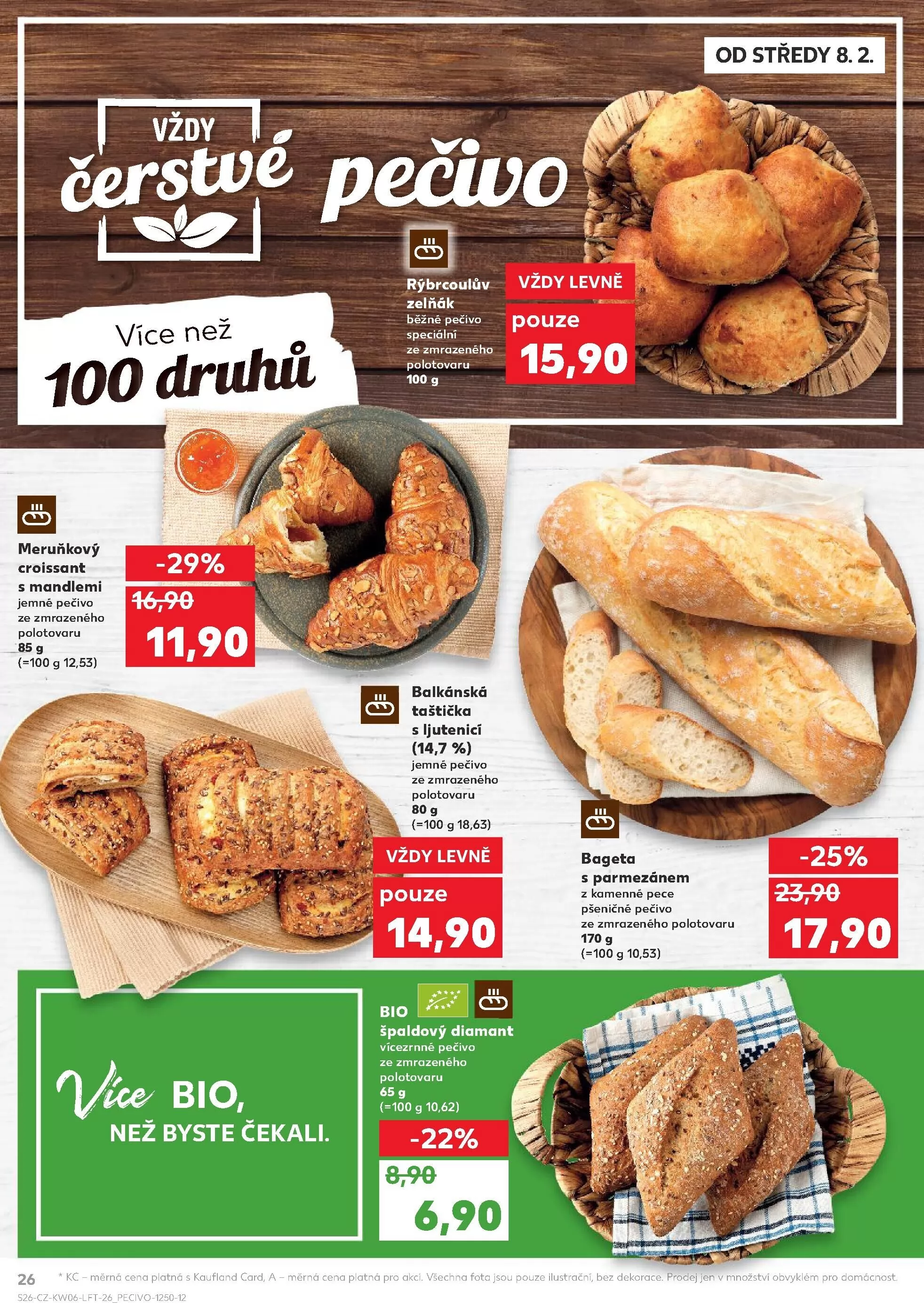 OD STŘEDY 8. 2.

VŽDY
čerstvé pečivo

Více než
100 druhů

Rýbrcoulův zelňák
běžné pečivo speciální ze zmrazeného polotovaru
100 g

VŽDY LEVNĚ
pouze
15,90

Meruňkový croissant s mandlemi
jemné pečivo ze zmrazeného polotovaru
85 g
(=100 g 12,53)

-29%
16,90
11,90

Balkánská taštička s ljutenicí (14,7 %)
jemné pečivo ze zmrazeného polotovaru
80 g
(=100 g 18,63)

VŽDY LEVNĚ
pouze
14,90

Bageta s parmezánem
z kamenné pece
pšeničné pečivo ze zmrazeného polotovaru
170 g
(=100 g 10,53)

-25%
23,90
17,90

Více BIO,
NEŽ BYSTE ČEKALI.

BIO
špaldový diamant
vícezrnné pečivo ze zmrazeného polotovaru
65 g
(=100 g 10,62)

-22%
8,90
6,90

26 * KC – měrná cena platná s Kaufland Card, A – měrná cena platná pro akci. Všechna fota jsou pouze ilustrační, bez dekorace. Prodej jen v množství obvyklém pro domácnost.

S26-CZ-KW06-LFT-26_PECIVO-1250-12